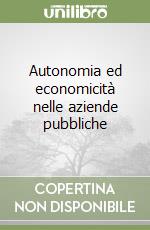 unilibro

Autonomia ed economicità nelle aziende pubbliche

COPERTINA NON DISPONIBILE